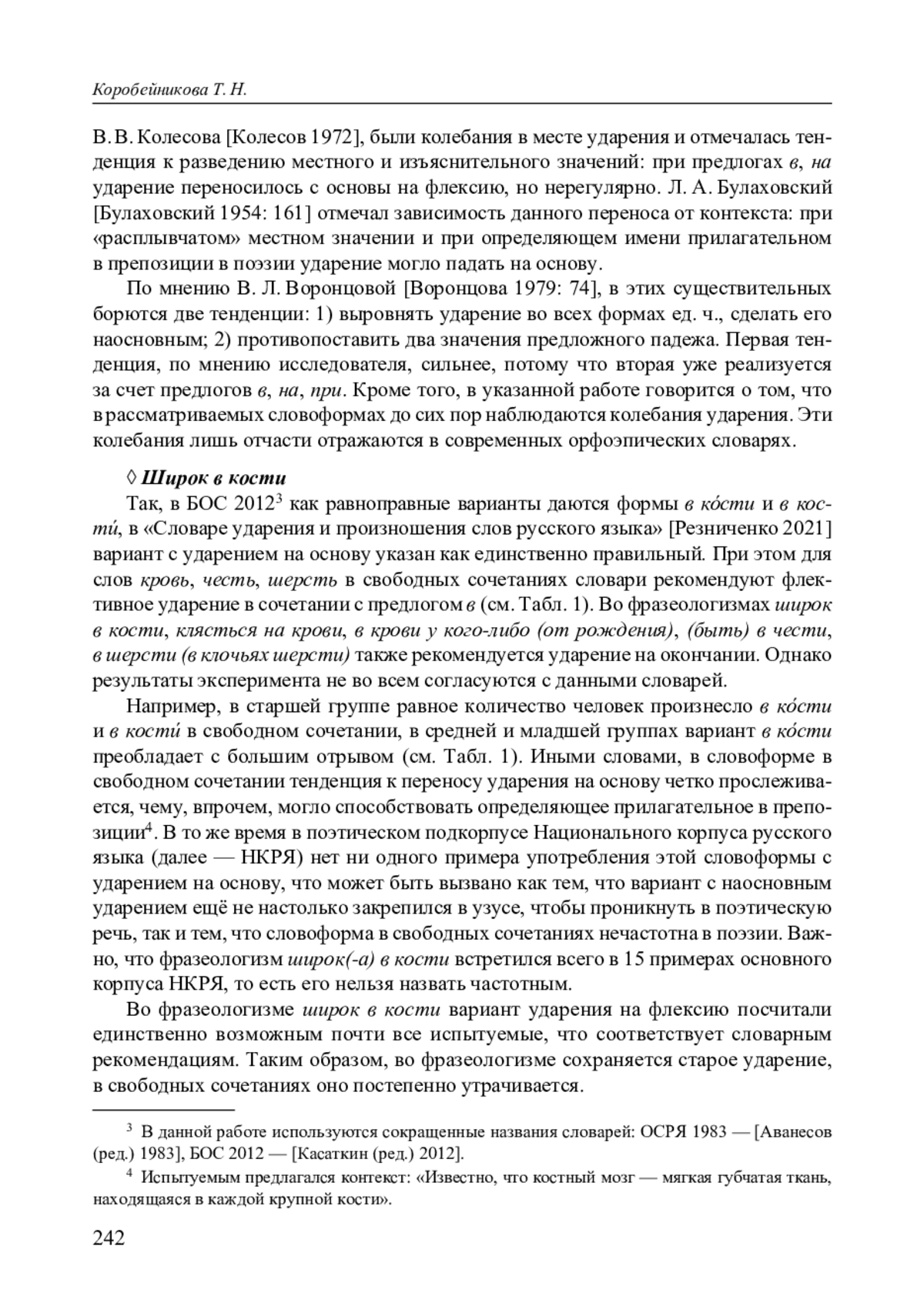 Коробейникова Т. Н.

В. В. Колесова [Колесов 1972], были колебания в месте ударения и отмечалась тенденция к разведению местного и изъяснительного значений: при предлогах в, на ударение переносилось с основы на флексию, но нерегулярно. Л. А. Булаховский [Булаховский 1954: 161] отмечал зависимость данного переноса от контекста: при «расплывчатом» местном значении и при определяющем имени прилагательном в препозиции в поэзии ударение могло падать на основу.

По мнению В. Л. Воронцовой [Воронцова 1979: 74], в этих существительных борются две тенденции: 1) выровнять ударение во всех формах ед. ч., сделать его наосновным; 2) противопоставить два значения предложного падежа. Первая тенденция, по мнению исследователя, сильнее, потому что вторая уже реализуется за счет предлогов в, на, при. Кроме того, в указанной работе говорится о том, что в рассматриваемых словоформах до сих пор наблюдаются колебания ударения. Эти колебания лишь отчасти отражаются в современных орфоэпических словарях.

◊ Широк в кости

Так, в БОС 2012$^3$ как равноправные варианты даются формы в ко́сти и в кости́, в «Словаре ударения и произношения слов русского языка» [Резниченко 2021] вариант с ударением на основу указан как единственно правильный. При этом для слов кровь, честь, шерсть в свободных сочетаниях словари рекомендуют флективное ударение в сочетании с предлогом в (см. Табл. 1). Во фразеологизмах широк в кости, клясться на крови, в крови у кого-либо (от рождения), (быть) в чести, в шерсти (в клочьях шерсти) также рекомендуется ударение на окончании. Однако результаты эксперимента не во всем согласуются с данными словарей.

Например, в старшей группе равное количество человек произнесло в ко́сти и в кости́ в свободном сочетании, в средней и младшей группах вариант в ко́сти преобладает с большим отрывом (см. Табл. 1). Иными словами, в словоформе в свободном сочетании тенденция к переносу ударения на основу четко прослеживается, чему, впрочем, могло способствовать определяющее прилагательное в препозиции$^4$. В то же время в поэтическом подкорпусе Национального корпуса русского языка (далее — НКРЯ) нет ни одного примера употребления этой словоформы с ударением на основу, что может быть вызвано как тем, что вариант с наосновным ударением ещё не настолько закрепился в узусе, чтобы проникнуть в поэтическую речь, так и тем, что словоформа в свободных сочетаниях нечастотна в поэзии. Важно, что фразеологизм широк(-а) в кости встретился всего в 15 примерах основного корпуса НКРЯ, то есть его нельзя назвать частотным.

Во фразеологизме широк в кости вариант ударения на флексию посчитали единственно возможным почти все испытуемые, что соответствует словарным рекомендациям. Таким образом, во фразеологизме сохраняется старое ударение, в свободных сочетаниях оно постепенно утрачивается.

$^3$ В данной работе используются сокращенные названия словарей: ОСРЯ 1983 — [Аванесов (ред.) 1983], БОС 2012 — [Касаткин (ред.) 2012].

$^4$ Испытуемым предлагался контекст: «Известно, что костный мозг — мягкая губчатая ткань, находящаяся в каждой крупной кости».

242